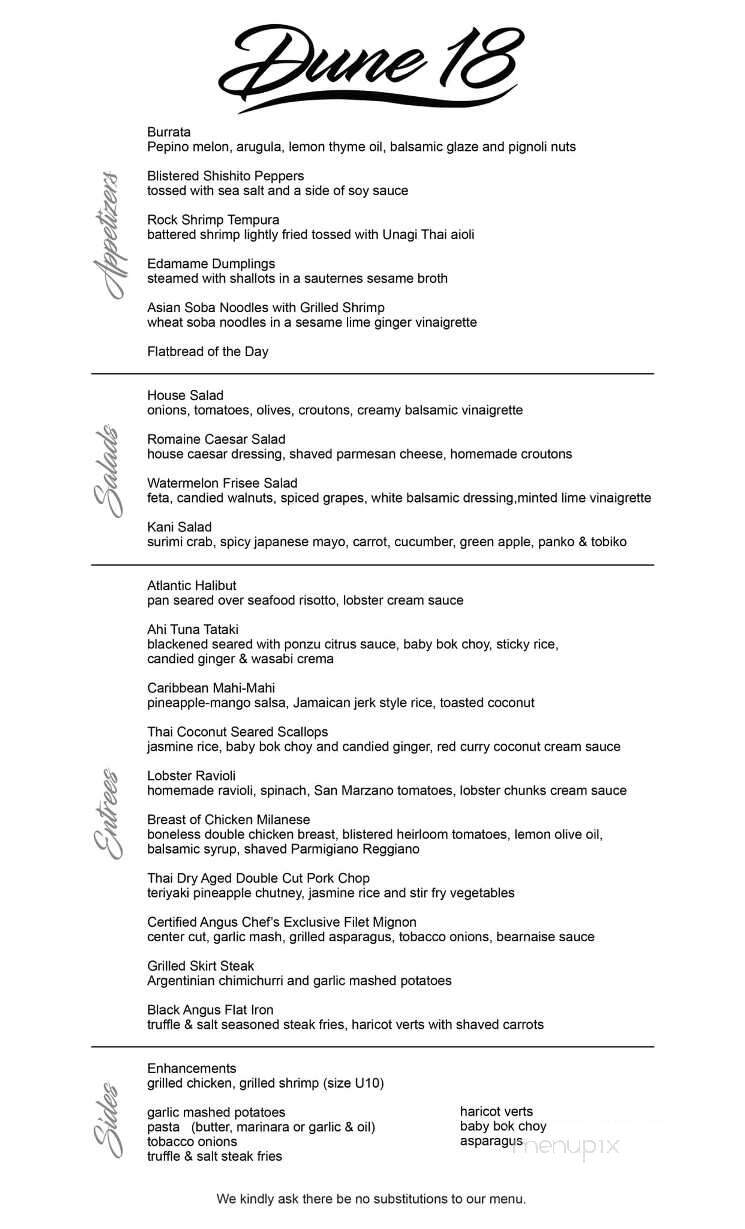 Dune 18

Appetizers

Burrata
Pepino melon, arugula, lemon thyme oil, balsamic glaze and pignoli nuts

Blistered Shishito Peppers
tossed with sea salt and a side of soy sauce

Rock Shrimp Tempura
battered shrimp lightly fried tossed with Unagi Thai aioli

Edamame Dumplings
steamed with shallots in a sauternes sesame broth

Asian Soba Noodles with Grilled Shrimp
wheat soba noodles in a sesame lime ginger vinaigrette

Flatbread of the Day

Salads

House Salad
onions, tomatoes, olives, croutons, creamy balsamic vinaigrette

Romaine Caesar Salad
house caesar dressing, shaved parmesan cheese, homemade croutons

Watermelon Frisee Salad
feta, candied walnuts, spiced grapes, white balsamic dressing,minted lime vinaigrette

Kani Salad
surimi crab, spicy japanese mayo, carrot, cucumber, green apple, panko & tobiko

Entrees

Atlantic Halibut
pan seared over seafood risotto, lobster cream sauce

Ahi Tuna Tataki
blackened seared with ponzu citrus sauce, baby bok choy, sticky rice, candied ginger & wasabi crema

Caribbean Mahi-Mahi
pineapple-mango salsa, Jamaican jerk style rice, toasted coconut

Thai Coconut Seared Scallops
jasmine rice, baby bok choy and candied ginger, red curry coconut cream sauce

Lobster Ravioli
homemade ravioli, spinach, San Marzano tomatoes, lobster chunks cream sauce

Breast of Chicken Milanese
boneless double chicken breast, blistered heirloom tomatoes, lemon olive oil, balsamic syrup, shaved Parmigiano Reggiano

Thai Dry Aged Double Cut Pork Chop
teriyaki pineapple chutney, jasmine rice and stir fry vegetables

Certified Angus Chef's Exclusive Filet Mignon
center cut, garlic mash, grilled asparagus, tobacco onions, bearnaise sauce

Grilled Skirt Steak
Argentinian chimichurri and garlic mashed potatoes

Black Angus Flat Iron
truffle & salt seasoned steak fries, haricot verts with shaved carrots

Sides

Enhancements
grilled chicken, grilled shrimp (size U10)

garlic mashed potatoes
pasta (butter, marinara or garlic & oil)
tobacco onions
truffle & salt steak fries

haricot verts
baby bok choy
asparagus

menupix

We kindly ask there be no substitutions to our menu.